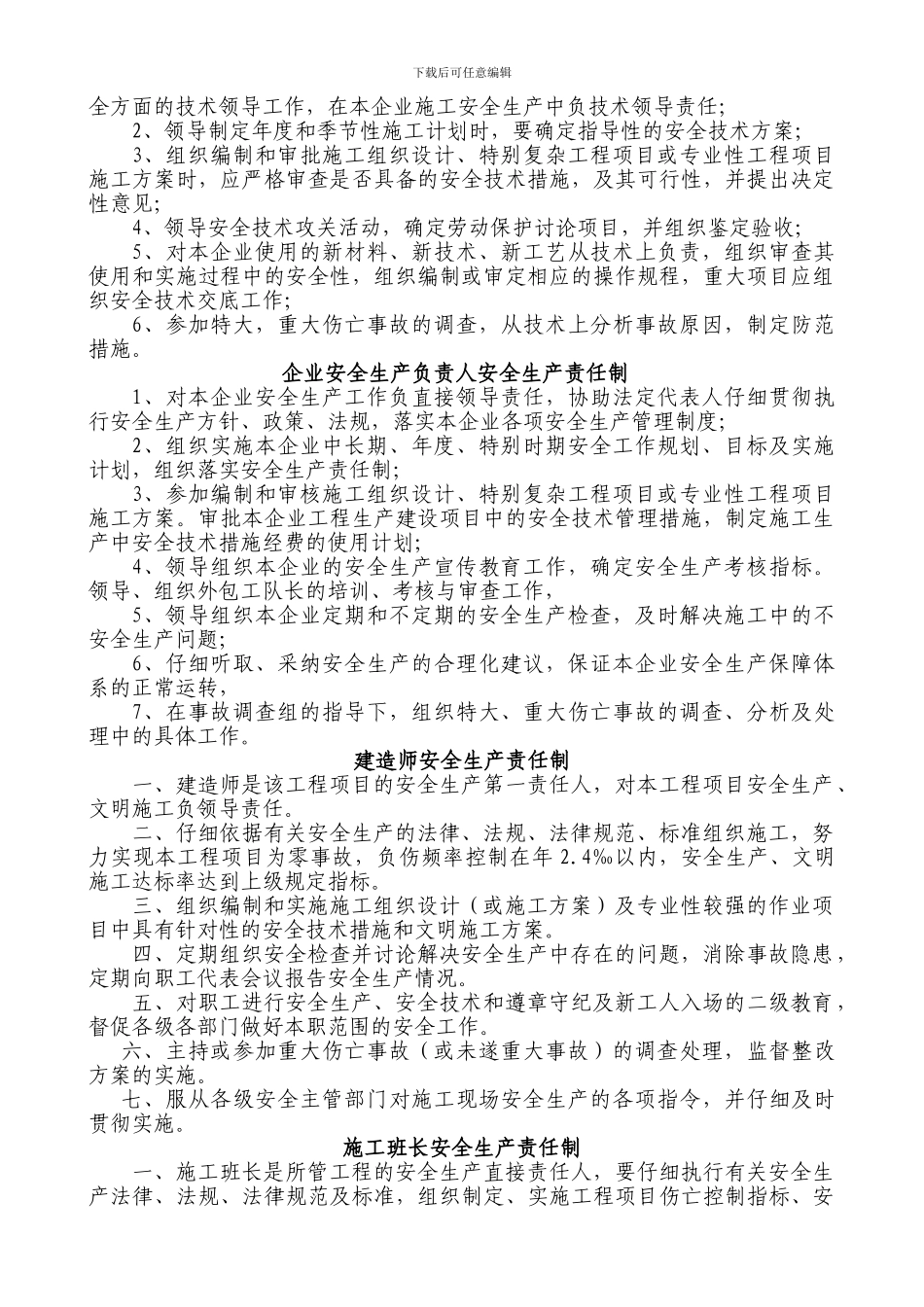 下载后可任意编辑

全方面的技术领导工作，在本企业施工安全生产中负技术领导责任；

2、领导制定年度和季节性施工计划时，要确定指导性的安全技术方案；

3、组织编制和审批施工组织设计、特别复杂工程项目或专业性工程项目施工方案时，应严格审查是否具备的安全技术措施，及其可行性，并提出决定性意见；

4、领导安全技术攻关活动，确定劳动保护讨论项目，并组织鉴定验收；

5、对本企业使用的新材料、新技术、新工艺从技术上负责，组织审查其使用和实施过程中的安全性，组织编制或审定相应的操作规程，重大项目应组织安全技术交底工作；

6、参加特大，重大伤亡事故的调查，从技术上分析事故原因，制定防范措施。

企业安全生产负责人安全生产责任制

1、对本企业安全生产工作负直接领导责任，协助法定代表人仔细贯彻执行安全生产方针、政策、法规，落实本企业各项安全生产管理制度；

2、组织实施本企业中长期、年度、特别时期安全工作规划、目标及实施计划，组织落实安全生产责任制；

3、参加编制和审核施工组织设计、特别复杂工程项目或专业性工程项目施工方案。审批本企业工程生产建设项目中的安全技术管理措施，制定施工生产中安全技术措施经费的使用计划；

4、领导组织本企业的安全生产宣传教育工作，确定安全生产考核指标。领导、组织外包工队长的培训、考核与审查工作，

5、领导组织本企业定期和不定期的安全生产检查，及时解决施工中的不安全生产问题；

6、仔细听取、采纳安全生产的合理化建议，保证本企业安全生产保障体系的正常运转，

7、在事故调查组的指导下，组织特大、重大伤亡事故的调查、分析及处理中的具体工作。

建造师安全生产责任制

一、建造师是该工程项目的安全生产第一责任人，对本工程项目安全生产、文明施工负领导责任。

二、仔细依据有关安全生产的法律、法规、法律规范、标准组织施工，努力实现本工程项目为零事故，负伤频率控制在年 2.4‰以内，安全生产、文明施工达标率达到上级规定指标。

三、组织编制和实施施工组织设计（或施工方案）及专业性较强的作业项目中具有针对性的安全技术措施和文明施工方案。

四、定期组织安全检查并讨论解决安全生产中存在的问题，消除事故隐患，定期向职工代表会议报告安全生产情况。

五、对职工进行安全生产、安全技术和遵章守纪及新工人入场的二级教育，督促各级各部门做好本职范围的安全工作。

六、主持或参加重大伤亡事故（或未遂重大事故）的调查处理，监督整改方案的实施。

七、服从各级安全主管部门对施工现场安全生产的各项指令，并仔细及时贯彻实施。

施工班长安全生产责任制

一、施工班长是所管工程的安全生产直接责任人，要仔细执行有关安全生产法律、法规、法律规范及标准，组织制定、实施工程项目伤亡控制指标、安